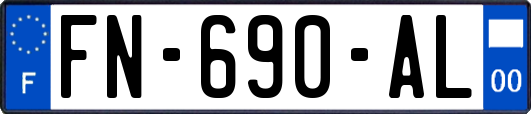 F

FN-690-AL

00